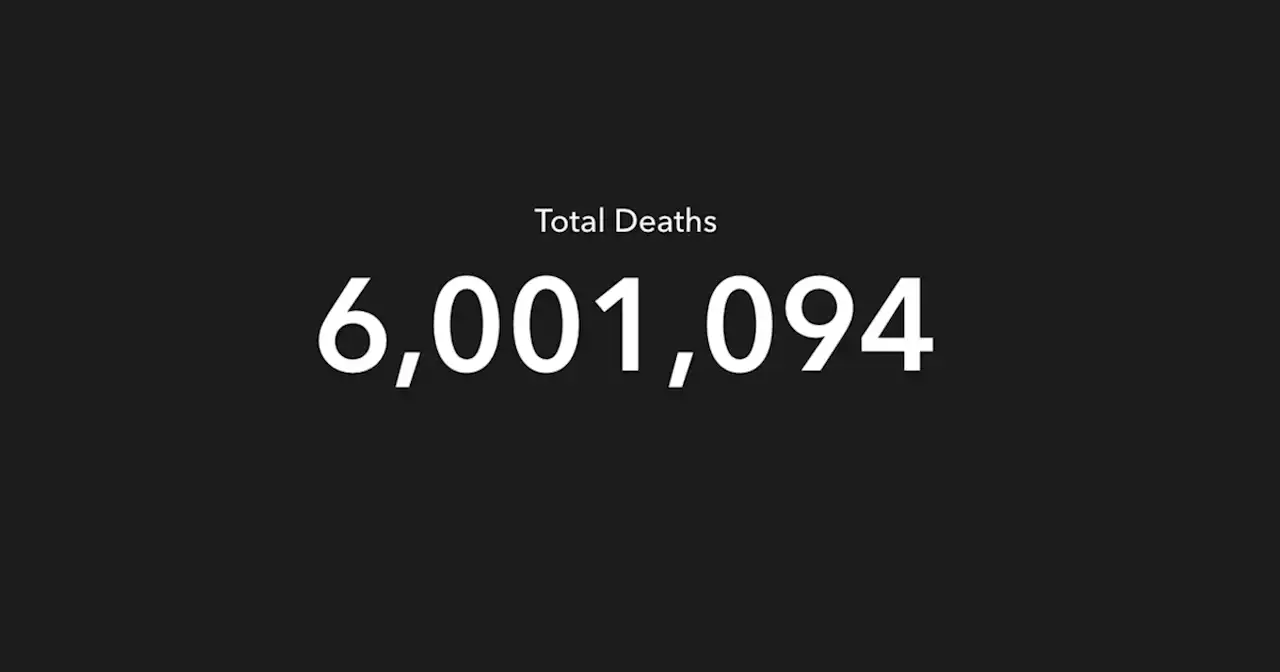 Total Deaths

6,001,094